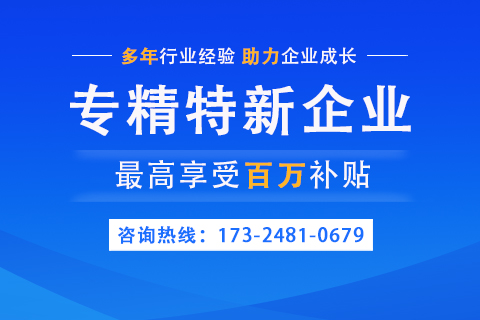 多年行业经验 助力企业成长

专精特新企业

最高享受百万补贴

咨询热线：173-2481-0679